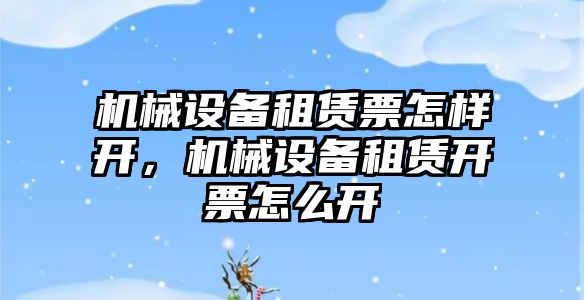 机械设备租赁票怎样开，机械设备租赁开票怎么开